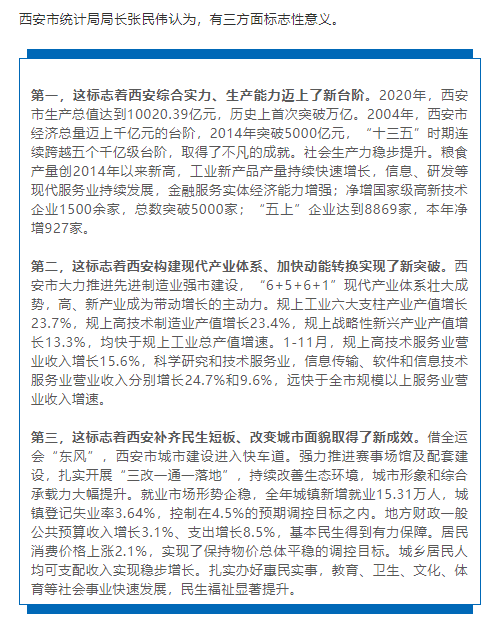 西安市统计局局长张民伟认为，有三方面标志性意义。

第一，这标志着西安综合实力、生产能力迈上了新台阶。2020年，西安市生产总值达到10020.39亿元，历史上首次突破万亿。2004年，西安市经济总量迈上千亿元的台阶，2014年突破5000亿元，“十三五”时期连续跨越五个千亿级台阶，取得了不凡的成就。社会生产力稳步提升。粮食产量创2014年以来新高，工业新产品产量持续快速增长，信息、研发等现代服务业持续发展，金融服务实体经济能力增强；净增国家级高新技术企业1500余家，总数突破5000家；“五上”企业达到8869家，本年净增927家。

第二，这标志着西安构建现代产业体系、加快动能转换实现了新突破。西安市大力推进先进制造业强市建设，“6+5+6+1”现代产业体系壮大成势，高、新产业成为带动增长的主动力。规上工业六大支柱产业产值增长23.7%，规上高技术制造业产值增长23.4%，规上战略性新兴产业产值增长13.3%，均快于规上工业总产值增速。1-11月，规上高技术服务业营业收入增长15.6%，科学研究和技术服务业，信息传输、软件和信息技术服务业营业收入分别增长24.7%和9.6%，远快于全市规模以上服务业营业收入增速。

第三，这标志着西安补齐民生短板、改变城市面貌取得了新成效。借全运会“东风”，西安市城市建设进入快车道。强力推进赛事场馆及配套建设，扎实开展“三改一通一落地”，持续改善生态环境，城市形象和综合承载力大幅提升。就业市场形势企稳，全年城镇新增就业15.31万人，城镇登记失业率3.64%，控制在4.5%的预期调控目标之内。地方财政一般公共预算收入增长3.1%、支出增长8.5%，基本民生得到有力保障。居民消费价格上涨2.1%，实现了保持物价总体平稳的调控目标。城乡居民人均可支配收入实现稳步增长。扎实办好惠民实事，教育、卫生、文化、体育等社会事业快速发展，民生福祉显著提升。